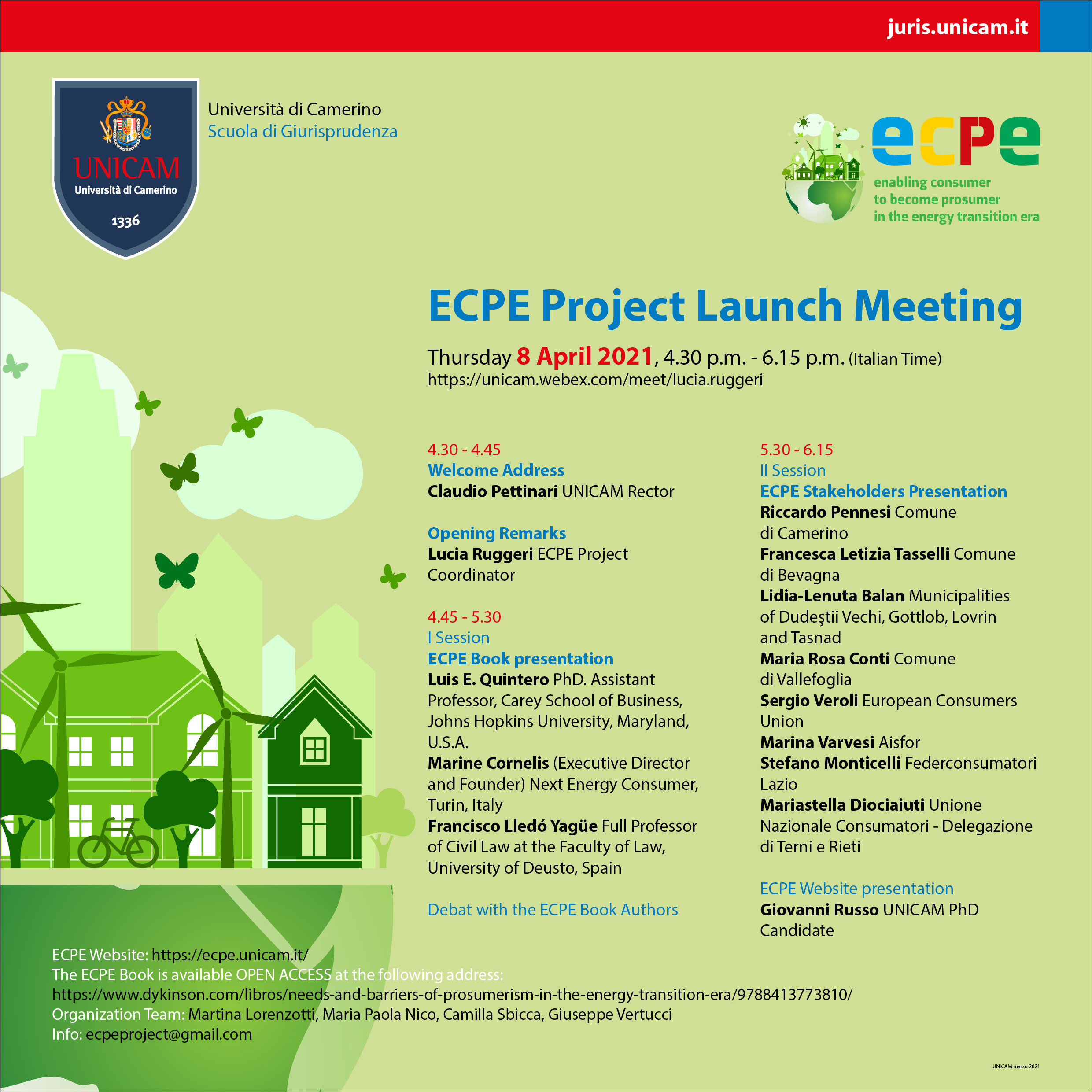 juris.unicam.it

UNICAM
Università di Camerino
1336

Università di Camerino
Scuola di Giurisprudenza

ecpe
enabling consumer to become prosumer in the energy transition era

ECPE Project Launch Meeting

Thursday 8 April 2021, 4.30 p.m. - 6.15 p.m. (Italian Time)
https://unicam.webex.com/meet/lucia.ruggeri

4.30 - 4.45
Welcome Address
Claudio Pettinari UNICAM Rector

Opening Remarks
Lucia Ruggeri ECPE Project Coordinator

4.45 - 5.30
I Session
ECPE Book presentation
Luis E. Quintero PhD. Assistant Professor, Carey School of Business, Johns Hopkins University, Maryland, U.S.A.
Marine Cornelis (Executive Director and Founder) Next Energy Consumer, Turin, Italy
Francisco Lledó Yagüe Full Professor of Civil Law at the Faculty of Law, University of Deusto, Spain

Debat with the ECPE Book Authors

5.30 - 6.15
II Session
ECPE Stakeholders Presentation
Riccardo Pennesi Comune di Camerino
Francesca Letizia Tasselli Comune di Bevagna
Lidia-Lenuta Balan Municipalities of Dudeștii Vechi, Gottlob, Lovrin and Tasnad
Maria Rosa Conti Comune di Vallefoglia
Sergio Veroli European Consumers Union
Marina Varvesi Aisfor
Stefano Monticelli Federconsumatori Lazio
Mariastella Diociaiuti Unione Nazionale Consumatori - Delegazione di Terni e Rieti

ECPE Website presentation
Giovanni Russo UNICAM PhD Candidate

ECPE Website: https://ecpe.unicam.it/
The ECPE Book is available OPEN ACCESS at the following address:
https://www.dykinson.com/libros/needs-and-barriers-of-prosumerism-in-the-energy-transition-era/9788413773810/
Organization Team: Martina Lorenzotti, Maria Paola Nico, Camilla Sbicca, Giuseppe Vertucci
Info: ecpeproject@gmail.com

UNICAM marzo 2021